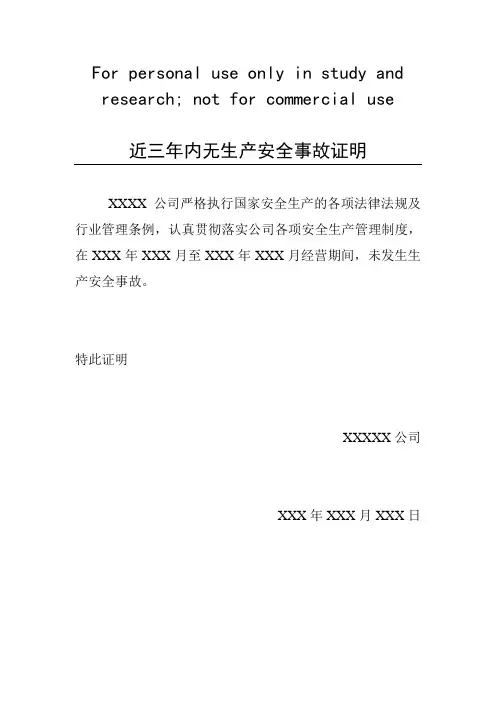 For personal use only in study and research; not for commercial use

近三年内无生产安全事故证明

XXXX 公司严格执行国家安全生产的各项法律法规及行业管理条例，认真贯彻落实公司各项安全生产管理制度，在 XXX 年 XXX 月至 XXX 年 XXX 月经营期间，未发生生产安全事故。

特此证明

XXXXX 公司

XXX 年 XXX 月 XXX 日